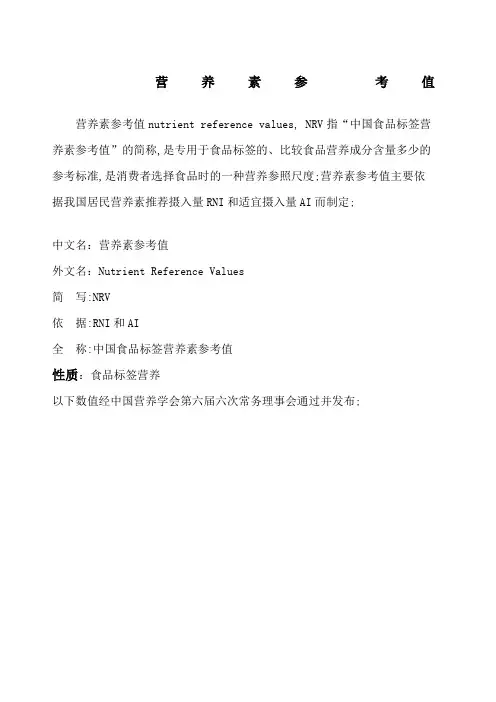 营 养 素 参 考 值

营养素参考值 nutrient reference values, NRV 指“中国食品标签营养素参考值”的简称,是专用于食品标签的、比较食品营养成分含量多少的参考标准,是消费者选择食品时的一种营养参照尺度;营养素参考值主要依据我国居民营养素推荐摄入量 RNI 和适宜摄入量 AI 而制定;

中文名：营养素参考值

外文名：Nutrient Reference Values

简 写:NRV

依 据:RNI 和 AI

全 称:中国食品标签营养素参考值

性质：食品标签营养

以下数值经中国营养学会第六届六次常务理事会通过并发布;